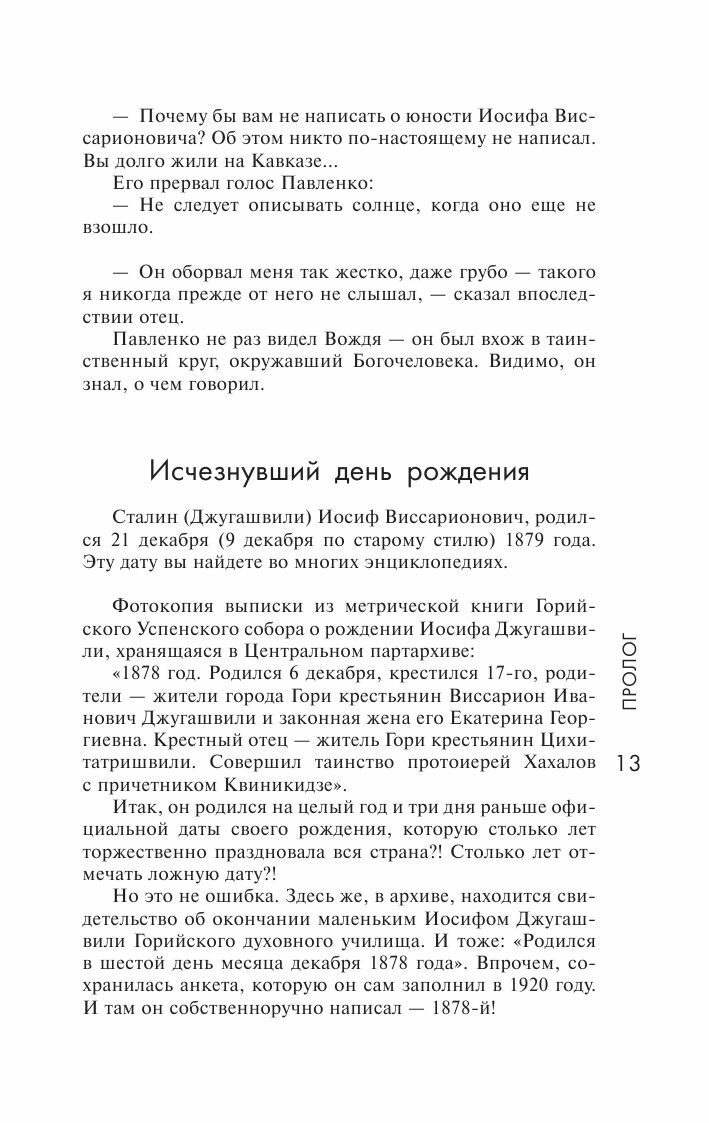 — Почему бы вам не написать о юности Иосифа Виссарионовича? Об этом никто по-настоящему не написал. Вы долго жили на Кавказе...
Его прервал голос Павленко:
— Не следует описывать солнце, когда оно еще не взошло.

— Он оборвал меня так жестко, даже грубо — такого я никогда прежде от него не слышал, — сказал впоследствии отец.
Павленко не раз видел Вождя — он был вхож в таинственный круг, окружавший Богочеловека. Видимо, он знал, о чем говорил.

Исчезнувший день рождения

Сталин (Джугашвили) Иосиф Виссарионович, родился 21 декабря (9 декабря по старому стилю) 1879 года. Эту дату вы найдете во многих энциклопедиях.

Фотокопия выписки из метрической книги Горийского Успенского собора о рождении Иосифа Джугашвили, хранящаяся в Центральном партархиве:
«1878 год. Родился 6 декабря, крестился 17-го, родители — жители города Гори крестьянин Виссарион Иванович Джугашвили и законная жена его Екатерина Георгиевна. Крестный отец — житель Гори крестьянин Цихитатришвили. Совершил таинство протоиерей Хахалов с причетником Квиникидзе».
Итак, он родился на целый год и три дня раньше официальной даты своего рождения, которую столько лет торжественно праздновала вся страна?! Столько лет отмечать ложную дату?!
Но это не ошибка. Здесь же, в архиве, находится свидетельство об окончании маленьким Иосифом Джугашвили Горийского духовного училища. И тоже: «Родился в шестой день месяца декабря 1878 года». Впрочем, сохранилась анкета, которую он сам заполнил в 1920 году. И там он собственноручно написал — 1878-й!

ПРОЛОГ
13